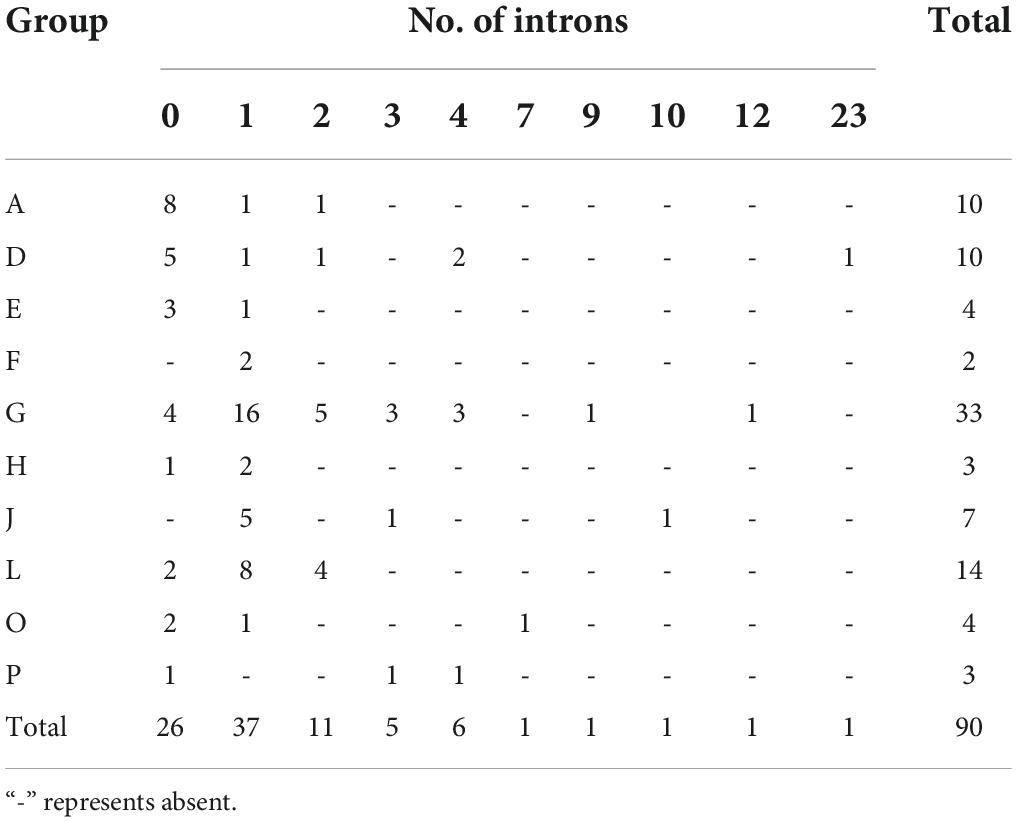 | Group | No. of introns | | | | | | | | | | Total |
|---|---|---|---|---|---|---|---|---|---|---|---|
| | 0 | 1 | 2 | 3 | 4 | 7 | 9 | 10 | 12 | 23 | |
| A | 8 | 1 | 1 | - | - | - | - | - | - | - | 10 |
| D | 5 | 1 | 1 | - | 2 | - | - | - | - | 1 | 10 |
| E | 3 | 1 | - | - | - | - | - | - | - | - | 4 |
| F | - | 2 | - | - | - | - | - | - | - | - | 2 |
| G | 4 | 16 | 5 | 3 | 3 | - | 1 | | 1 | - | 33 |
| H | 1 | 2 | - | - | - | - | - | - | - | - | 3 |
| J | - | 5 | - | 1 | - | - | - | 1 | - | - | 7 |
| L | 2 | 8 | 4 | - | - | - | - | - | - | - | 14 |
| O | 2 | 1 | - | - | - | 1 | - | - | - | - | 4 |
| P | 1 | - | - | 1 | 1 | - | - | - | - | - | 3 |
| Total | 26 | 37 | 11 | 5 | 6 | 1 | 1 | 1 | 1 | 1 | 90 |

"-" represents absent.